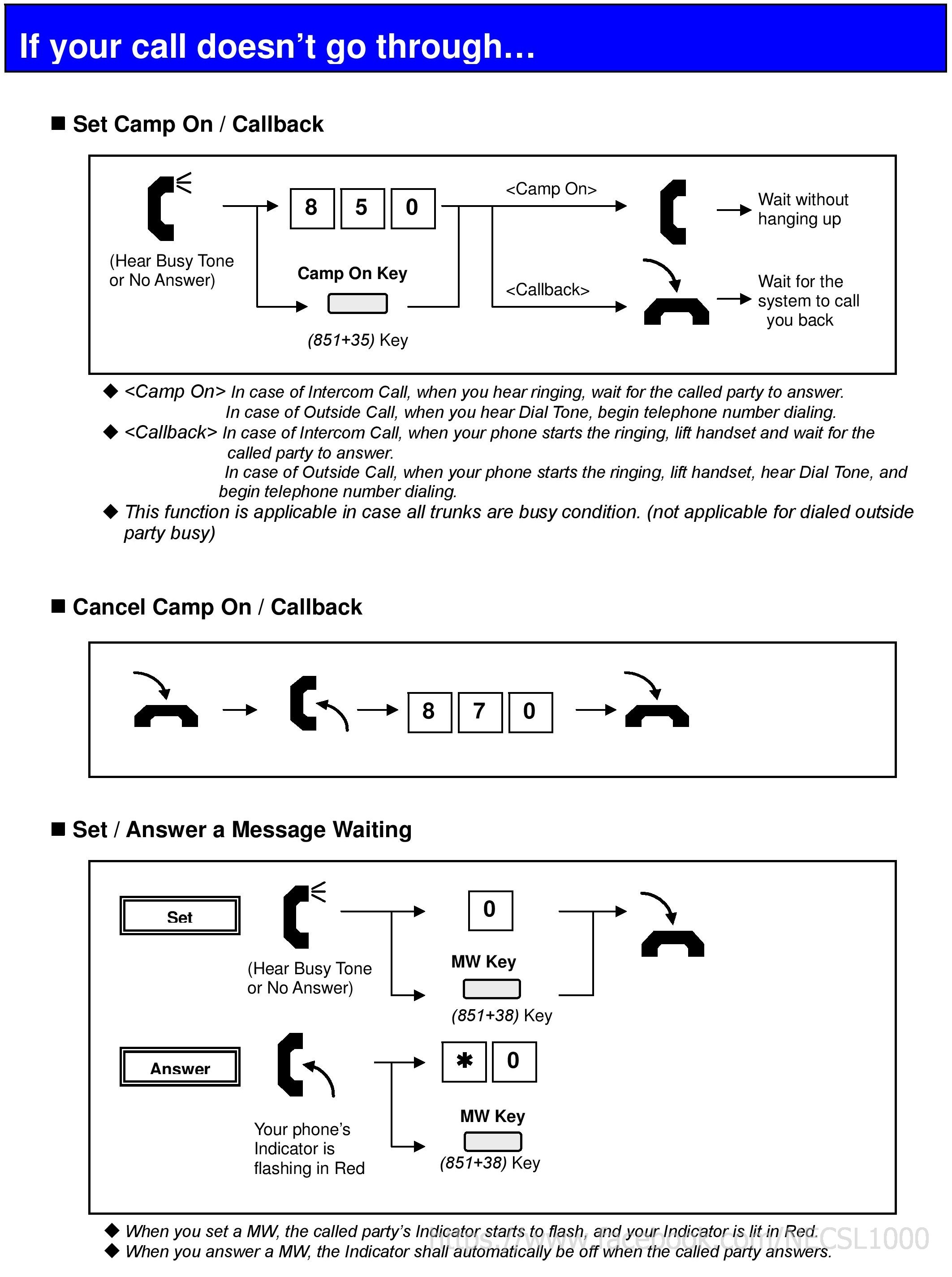 If your call doesn't go through…

■ Set Camp On / Callback

(Hear Busy Tone or No Answer)

8 5 0

Camp On Key

(851+35) Key

<Camp On>

Wait without hanging up

<Callback>

Wait for the system to call you back

◆ <Camp On> In case of Intercom Call, when you hear ringing, wait for the called party to answer. In case of Outside Call, when you hear Dial Tone, begin telephone number dialing.
◆ <Callback> In case of Intercom Call, when your phone starts the ringing, lift handset and wait for the called party to answer. In case of Outside Call, when your phone starts the ringing, lift handset, hear Dial Tone, and begin telephone number dialing.
◆ This function is applicable in case all trunks are busy condition. (not applicable for dialed outside party busy)

■ Cancel Camp On / Callback

8 7 0

■ Set / Answer a Message Waiting

Set

(Hear Busy Tone or No Answer)

0

MW Key

(851+38) Key

Answer

Your phone's Indicator is flashing in Red

✱ 0

MW Key

(851+38) Key

◆ When you set a MW, the called party's Indicator starts to flash, and your Indicator is lit in Red.
◆ When you answer a MW, the Indicator shall automatically be off when the called party answers.

https://www.facebook.com/NECSL1000